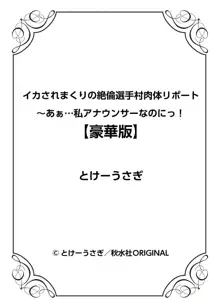 イカされまくりの絶倫選手村肉体リポート
～あぁ…私アナウンサーなのにっ！
【豪華版】

とけーうさぎ

© とけーうさぎ／秋水社ORIGINAL